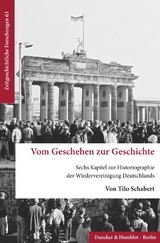 Zeitgeschichtliche Forschungen 63

Vom Geschehen zur Geschichte

Sechs Kapitel zur Historiographie der Wiedervereinigung Deutschlands

Von Tilo Schabert

Duncker & Humblot · Berlin